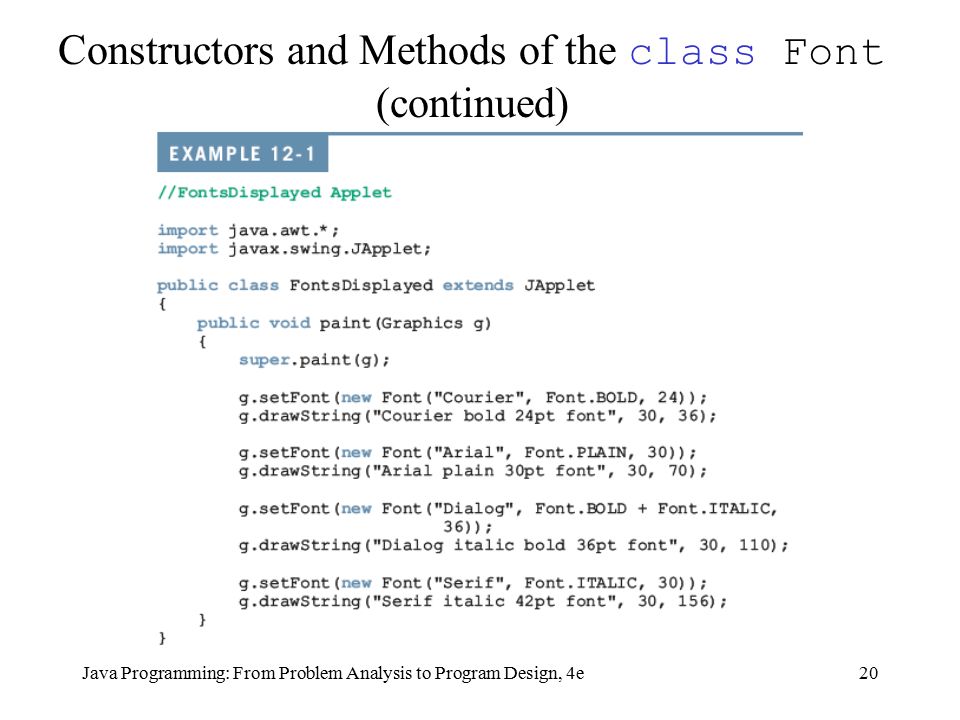 Constructors and Methods of the class Font (continued)

EXAMPLE 12-1

//FontsDisplayed Applet

import java.awt.*;
import javax.swing.JApplet;

public class FontsDisplayed extends JApplet
{
    public void paint(Graphics g)
    {
        super.paint(g);

        g.setFont(new Font("Courier", Font.BOLD, 24));
        g.drawString("Courier bold 24pt font", 30, 36);

        g.setFont(new Font("Arial", Font.PLAIN, 30));
        g.drawString("Arial plain 30pt font", 30, 70);

        g.setFont(new Font("Dialog", Font.BOLD + Font.ITALIC,
                           36));
        g.drawString("Dialog italic bold 36pt font", 30, 110);

        g.setFont(new Font("Serif", Font.ITALIC, 30));
        g.drawString("Serif italic 42pt font", 30, 156);
    }
}

Java Programming: From Problem Analysis to Program Design, 4e

20